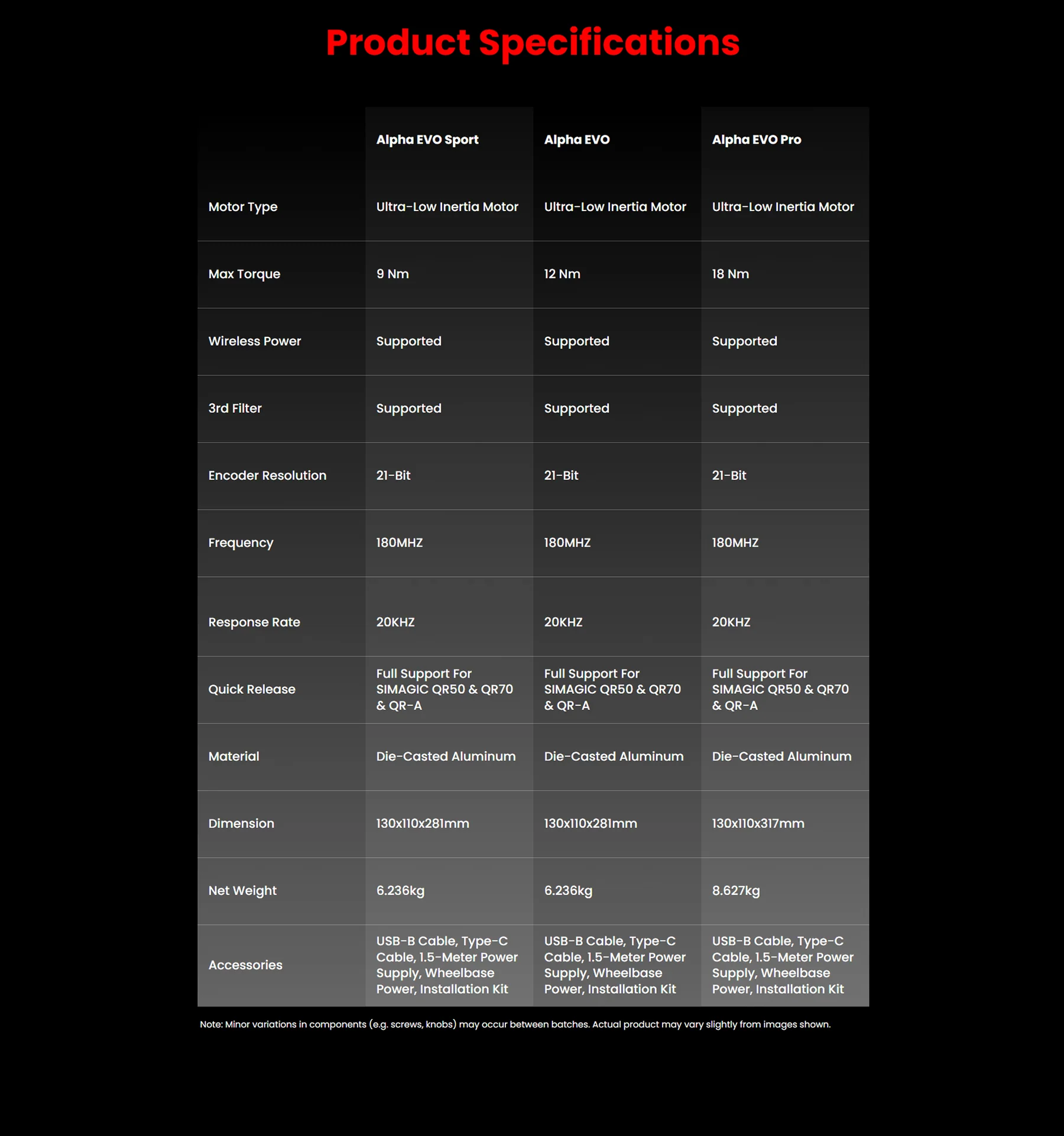 Product Specifications

|  | Alpha EVO Sport | Alpha EVO | Alpha EVO Pro |
|---|---|---|---|
| Motor Type | Ultra-Low Inertia Motor | Ultra-Low Inertia Motor | Ultra-Low Inertia Motor |
| Max Torque | 9 Nm | 12 Nm | 18 Nm |
| Wireless Power | Supported | Supported | Supported |
| 3rd Filter | Supported | Supported | Supported |
| Encoder Resolution | 21-Bit | 21-Bit | 21-Bit |
| Frequency | 180MHZ | 180MHZ | 180MHZ |
| Response Rate | 20KHZ | 20KHZ | 20KHZ |
| Quick Release | Full Support For SIMAGIC QR50 & QR70 & QR-A | Full Support For SIMAGIC QR50 & QR70 & QR-A | Full Support For SIMAGIC QR50 & QR70 & QR-A |
| Material | Die-Casted Aluminum | Die-Casted Aluminum | Die-Casted Aluminum |
| Dimension | 130x110x281mm | 130x110x281mm | 130x110x317mm |
| Net Weight | 6.236kg | 6.236kg | 8.627kg |
| Accessories | USB-B Cable, Type-C Cable, 1.5-Meter Power Supply, Wheelbase Power, Installation Kit | USB-B Cable, Type-C Cable, 1.5-Meter Power Supply, Wheelbase Power, Installation Kit | USB-B Cable, Type-C Cable, 1.5-Meter Power Supply, Wheelbase Power, Installation Kit |

Note: Minor variations in components (e.g. screws, knobs) may occur between batches. Actual product may vary slightly from images shown.